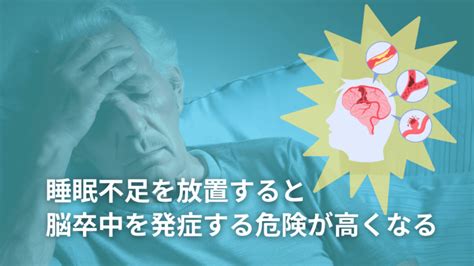 睡眠不足を放置すると
脳卒中を発症する危険が高くなる